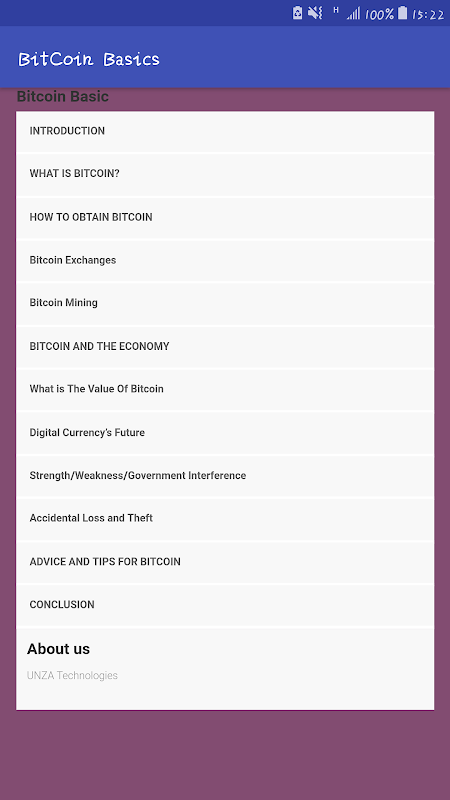 H 100% 15:22

BitCoin Basics

Bitcoin Basic

INTRODUCTION

WHAT IS BITCOIN?

HOW TO OBTAIN BITCOIN

Bitcoin Exchanges

Bitcoin Mining

BITCOIN AND THE ECONOMY

What is The Value Of Bitcoin

Digital Currency's Future

Strength/Weakness/Government Interference

Accidental Loss and Theft

ADVICE AND TIPS FOR BITCOIN

CONCLUSION

About us

UNZA Technologies